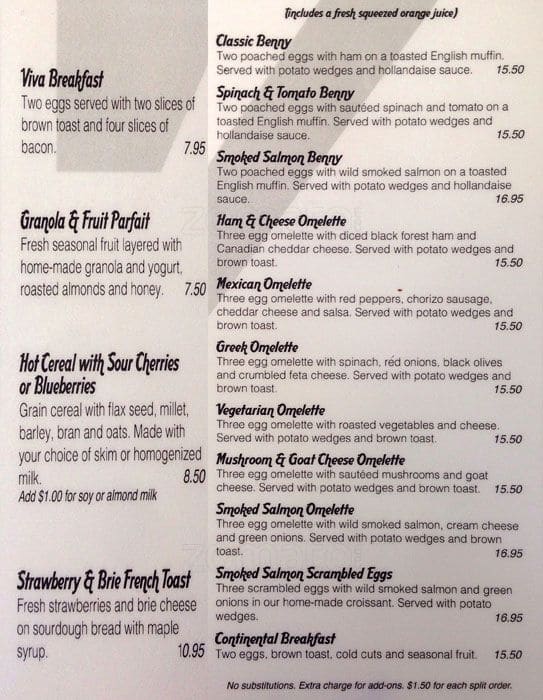 Viva Breakfast
Two eggs served with two slices of brown toast and four slices of bacon. 7.95

Granola & Fruit Parfait
Fresh seasonal fruit layered with home-made granola and yogurt, roasted almonds and honey. 7.50

Hot Cereal with Sour Cherries or Blueberries
Grain cereal with flax seed, millet, barley, bran and oats. Made with your choice of skim or homogenized milk. 8.50
Add $1.00 for soy or almond milk

Strawberry & Brie French Toast
Fresh strawberries and brie cheese on sourdough bread with maple syrup. 10.95

(includes a fresh squeezed orange juice)

Classic Benny
Two poached eggs with ham on a toasted English muffin. Served with potato wedges and hollandaise sauce. 15.50

Spinach & Tomato Benny
Two poached eggs with sautéed spinach and tomato on a toasted English muffin. Served with potato wedges and hollandaise sauce. 15.50

Smoked Salmon Benny
Two poached eggs with wild smoked salmon on a toasted English muffin. Served with potato wedges and hollandaise sauce. 16.95

Ham & Cheese Omelette
Three egg omelette with diced black forest ham and Canadian cheddar cheese. Served with potato wedges and brown toast. 15.50

Mexican Omelette
Three egg omelette with red peppers, chorizo sausage, cheddar cheese and salsa. Served with potato wedges and brown toast. 15.50

Greek Omelette
Three egg omelette with spinach, red onions, black olives and crumbled feta cheese. Served with potato wedges and brown toast. 15.50

Vegetarian Omelette
Three egg omelette with roasted vegetables and cheese. Served with potato wedges and brown toast. 15.50

Mushroom & Goat Cheese Omelette
Three egg omelette with sautéed mushrooms and goat cheese. Served with potato wedges and brown toast. 15.50

Smoked Salmon Omelette
Three egg omelette with wild smoked salmon, cream cheese and green onions. Served with potato wedges and brown toast. 16.95

Smoked Salmon Scrambled Eggs
Three scrambled eggs with wild smoked salmon and green onions in our home-made croissant. Served with potato wedges. 16.95

Continental Breakfast
Two eggs, brown toast, cold cuts and seasonal fruit. 15.50

No substitutions. Extra charge for add-ons. $1.50 for each split order.